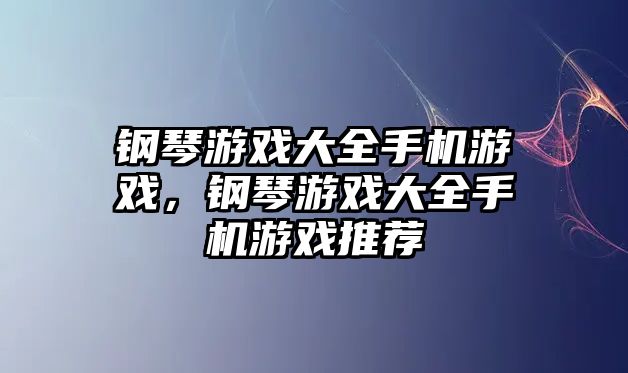 钢琴游戏大全手机游戏，钢琴游戏大全手机游戏推荐